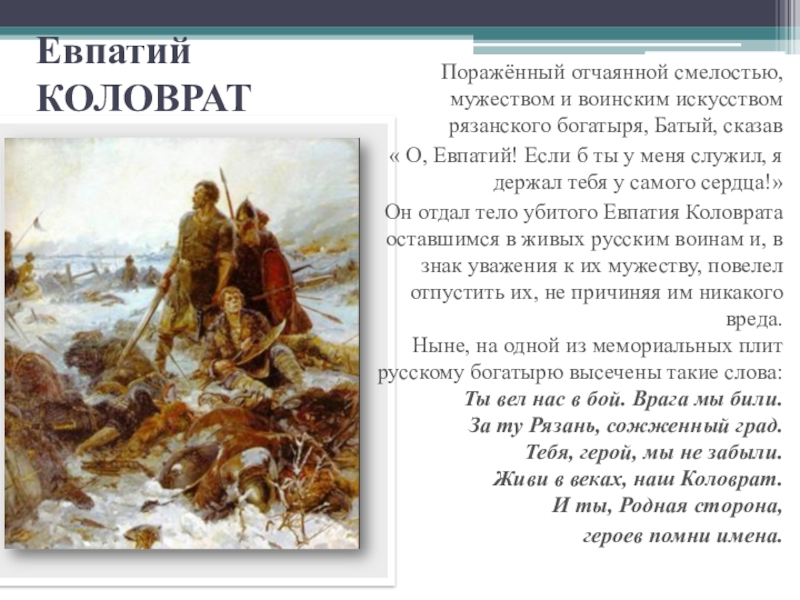 Евпатий
КОЛОВРАТ

Поражённый отчаянной смелостью, мужеством и воинским искусством рязанского богатыря, Батый, сказав « О, Евпатий! Если б ты у меня служил, я держал тебя у самого сердца!» Он отдал тело убитого Евпатия Коловрата оставшимся в живых русским воинам и, в знак уважения к их мужеству, повелел отпустить их, не причиняя им никакого вреда.

Ныне, на одной из мемориальных плит русскому богатырю высечены такие слова:

Ты вел нас в бой. Врага мы били.
За ту Рязань, сожженный град.
Тебя, герой, мы не забыли.
Живи в веках, наш Коловрат.
И ты, Родная сторона,
героев помни имена.